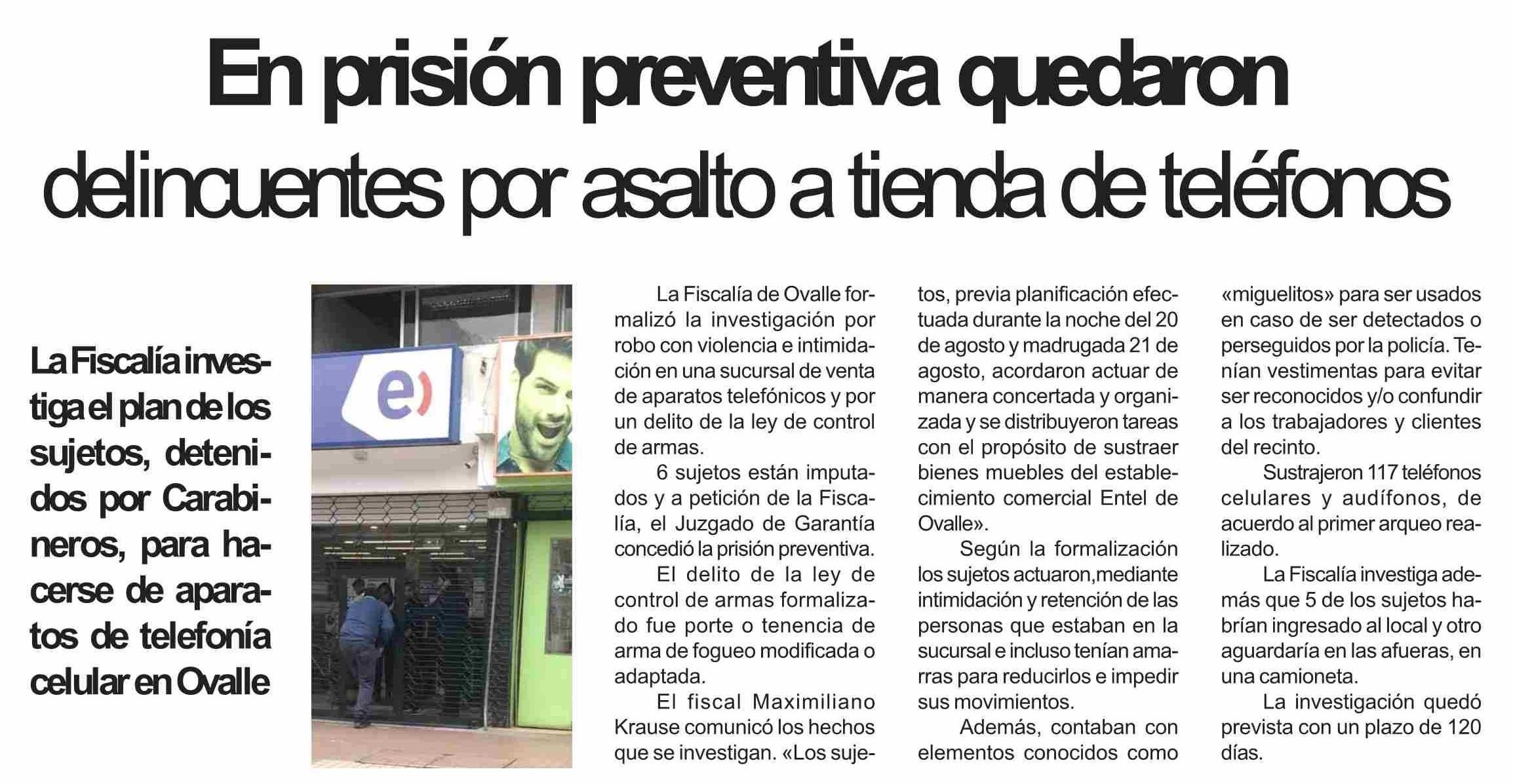 En prisión preventiva quedaron delincuentes por asalto a tienda de teléfonos

La Fiscalía investiga el plan de los sujetos, detenidos por Carabineros, para hacerse de aparatos de telefonía celular en Ovalle

e)

La Fiscalía de Ovalle formalizó la investigación por robo con violencia e intimidación en una sucursal de venta de aparatos telefónicos y por un delito de la ley de control de armas.

6 sujetos están imputados y a petición de la Fiscalía, el Juzgado de Garantía concedió la prisión preventiva.

El delito de la ley de control de armas formalizado fue porte o tenencia de arma de fogueo modificada o adaptada.

El fiscal Maximiliano Krause comunicó los hechos que se investigan. «Los sujetos, previa planificación efectuada durante la noche del 20 de agosto y madrugada 21 de agosto, acordaron actuar de manera concertada y organizada y se distribuyeron tareas con el propósito de sustraer bienes muebles del establecimiento comercial Entel de Ovalle».

Según la formalización los sujetos actuaron,mediante intimidación y retención de las personas que estaban en la sucursal e incluso tenían amarras para reducirlos e impedir sus movimientos.

Además, contaban con elementos conocidos como «miguelitos» para ser usados en caso de ser detectados o perseguidos por la policía. Tenían vestimentas para evitar ser reconocidos y/o confundir a los trabajadores y clientes del recinto.

Sustrajeron 117 teléfonos celulares y audífonos, de acuerdo al primer arqueo realizado.

La Fiscalía investiga además que 5 de los sujetos habrían ingresado al local y otro aguardaría en las afueras, en una camioneta.

La investigación quedó prevista con un plazo de 120 días.